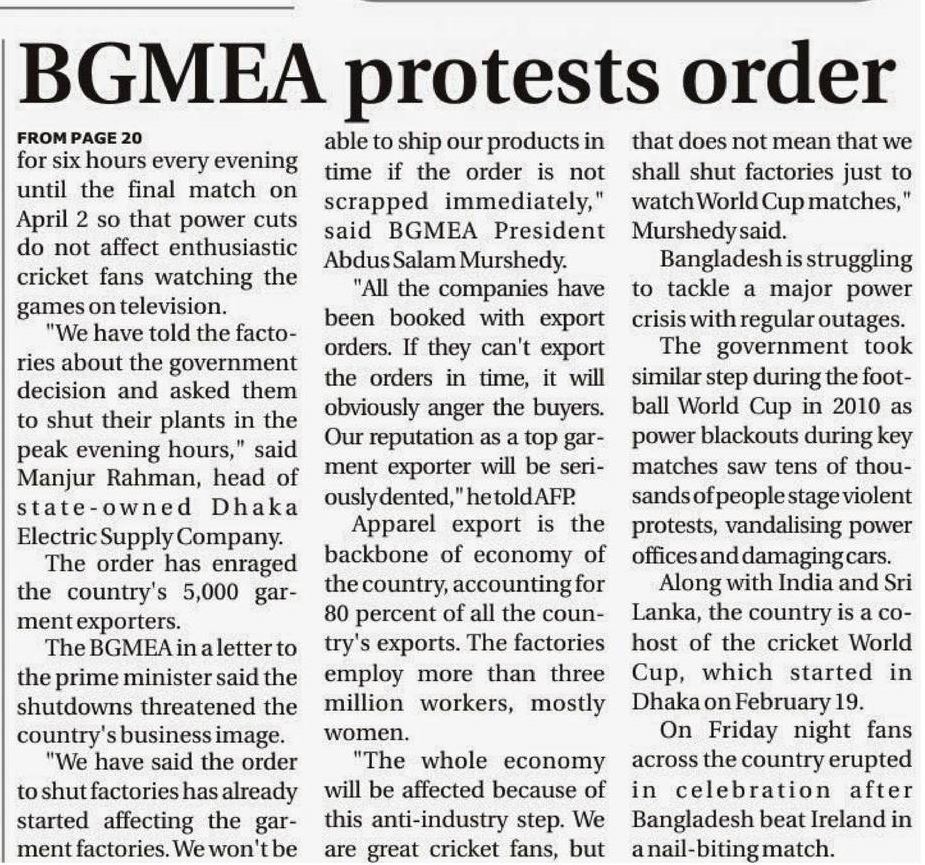 BGMEA protests order

FROM PAGE 20
for six hours every evening until the final match on April 2 so that power cuts do not affect enthusiastic cricket fans watching the games on television.

"We have told the factories about the government decision and asked them to shut their plants in the peak evening hours," said Manjur Rahman, head of state-owned Dhaka Electric Supply Company.

The order has enraged the country's 5,000 garment exporters.

The BGMEA in a letter to the prime minister said the shutdowns threatened the country's business image.

"We have said the order to shut factories has already started affecting the garment factories. We won't be able to ship our products in time if the order is not scrapped immediately," said BGMEA President Abdus Salam Murshedy.

"All the companies have been booked with export orders. If they can't export the orders in time, it will obviously anger the buyers. Our reputation as a top garment exporter will be seriously dented," he told AFP.

Apparel export is the backbone of economy of the country, accounting for 80 percent of all the country's exports. The factories employ more than three million workers, mostly women.

"The whole economy will be affected because of this anti-industry step. We are great cricket fans, but that does not mean that we shall shut factories just to watch World Cup matches," Murshedy said.

Bangladesh is struggling to tackle a major power crisis with regular outages.

The government took similar step during the football World Cup in 2010 as power blackouts during key matches saw tens of thousands of people stage violent protests, vandalising power offices and damaging cars.

Along with India and Sri Lanka, the country is a co-host of the cricket World Cup, which started in Dhaka on February 19.

On Friday night fans across the country erupted in celebration after Bangladesh beat Ireland in a nail-biting match.